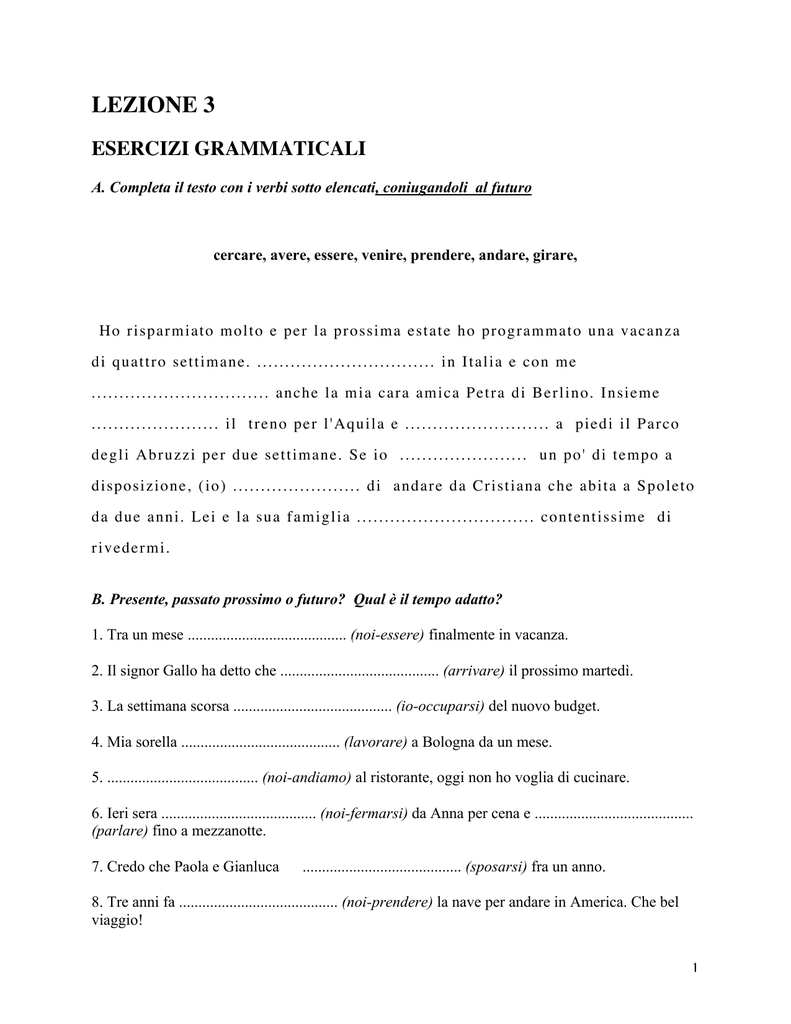 LEZIONE 3

ESERCIZI GRAMMATICALI

A. Completa il testo con i verbi sotto elencati, coniugandoli al futuro

cercare, avere, essere, venire, prendere, andare, girare,

Ho risparmiato molto e per la prossima estate ho programmato una vacanza di quattro settimane. ................................ in Italia e con me ................................ anche la mia cara amica Petra di Berlino. Insieme ....................... il treno per l'Aquila e .......................... a piedi il Parco degli Abruzzi per due settimane. Se io ....................... un po' di tempo a disposizione, (io) ....................... di andare da Cristiana che abita a Spoleto da due anni. Lei e la sua famiglia ................................ contentissime di rivedermi.

B. Presente, passato prossimo o futuro? Qual è il tempo adatto?

1. Tra un mese ......................................... (noi-essere) finalmente in vacanza.

2. Il signor Gallo ha detto che ......................................... (arrivare) il prossimo martedì.

3. La settimana scorsa ......................................... (io-occuparsi) del nuovo budget.

4. Mia sorella ......................................... (lavorare) a Bologna da un mese.

5. ....................................... (noi-andiamo) al ristorante, oggi non ho voglia di cucinare.

6. Ieri sera ........................................ (noi-fermarsi) da Anna per cena e ......................................... (parlare) fino a mezzanotte.

7. Credo che Paola e Gianluca ......................................... (sposarsi) fra un anno.

8. Tre anni fa ......................................... (noi-prendere) la nave per andare in America. Che bel viaggio!

1